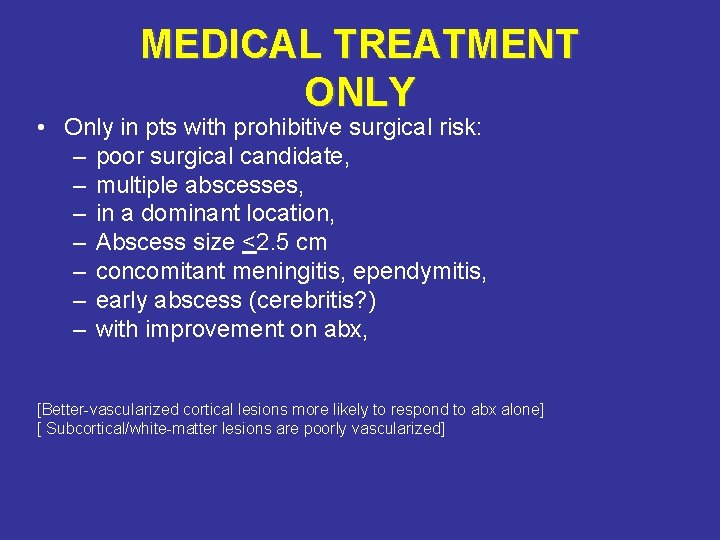 MEDICAL TREATMENT ONLY

• Only in pts with prohibitive surgical risk:
– poor surgical candidate,
– multiple abscesses,
– in a dominant location,
– Abscess size $\leq$2.5 cm
– concomitant meningitis, ependymitis,
– early abscess (cerebritis?)
– with improvement on abx,

[Better-vascularized cortical lesions more likely to respond to abx alone]
[ Subcortical/white-matter lesions are poorly vascularized]